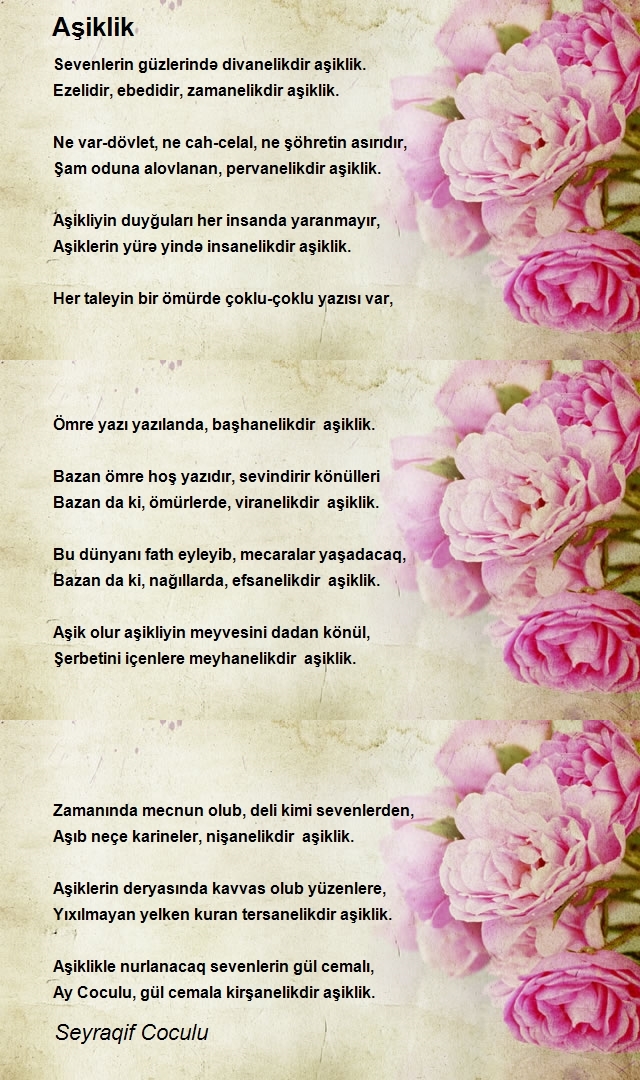 Aşiklik

Sevenlerin güzlerində divanelikdir aşiklik.
Ezelidir, ebedidir, zamanelikdir aşiklik.

Ne var-dövlet, ne cah-celal, ne şöhretin asırıdır,
Şam oduna alovlanan, pervanelikdir aşiklik.

Aşikliyin duyğuları her insanda yaranmayır,
Aşiklerin yürə yində insanelikdir aşiklik.

Her taleyin bir ömürde çoklu-çoklu yazısı var,

Ömre yazı yazılanda, başhanelikdir aşiklik.

Bazan ömre hoş yazıdır, sevindirir könülleri
Bazan da ki, ömürlerde, viranelikdir aşiklik.

Bu dünyanı fath eyleyib, mecaralar yaşadacaq,
Bazan da ki, nağıllarda, efsanelikdir aşiklik.

Aşik olur aşikliyin meyvesini dadan könül,
Şerbetini içenlere meyhanelikdir aşiklik.

Zamanında mecnun olub, deli kimi sevenlerden,
Aşıb neçe karineler, nişanelikdir aşiklik.

Aşiklerin deryasında kavvas olub yüzenlere,
Yıxılmayan yelken kuran tersanelikdir aşiklik.

Aşiklikle nurlanacaq sevenlerin gül cemalı,
Ay Coculu, gül cemala kirşanelikdir aşiklik.

Seyraqif Coculu